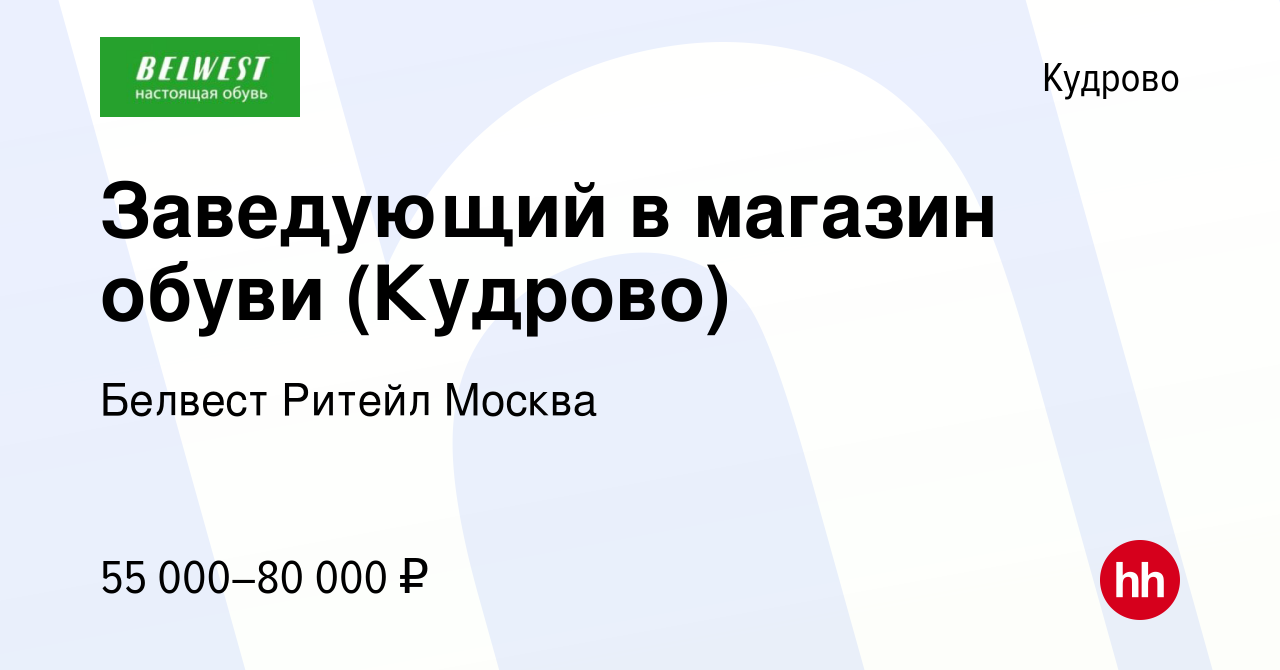 BELWEST
настоящая обувь

Кудрово

Заведующий в магазин обуви (Кудрово)

Белвест Ритейл Москва

55 000–80 000 ₽

hh